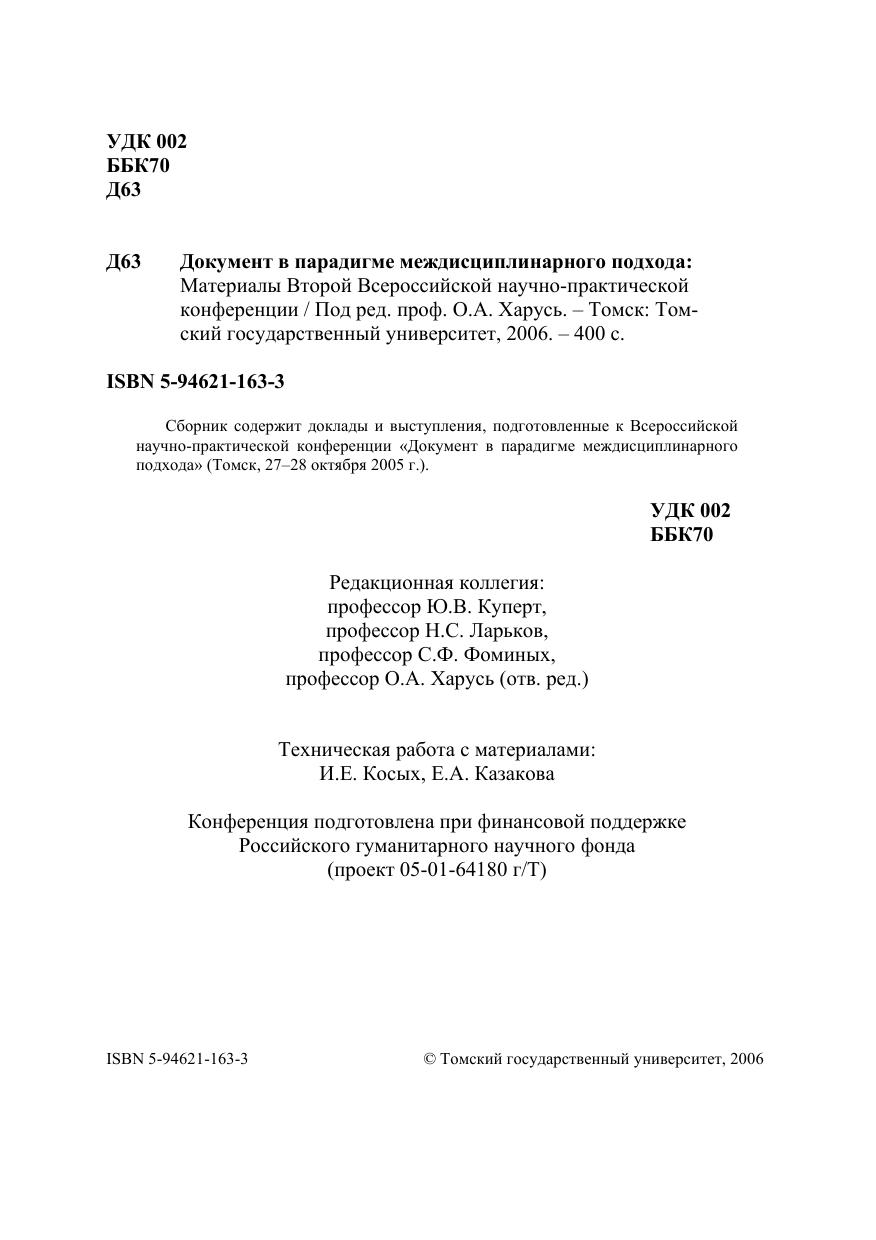 УДК 002
ББК70
Д63

Д63 Документ в парадигме междисциплинарного подхода: Материалы Второй Всероссийской научно-практической конференции / Под ред. проф. О.А. Харусь. – Томск: Томский государственный университет, 2006. – 400 с.

ISBN 5-94621-163-3

Сборник содержит доклады и выступления, подготовленные к Всероссийской научно-практической конференции «Документ в парадигме междисциплинарного подхода» (Томск, 27–28 октября 2005 г.).

УДК 002
ББК70

Редакционная коллегия:
профессор Ю.В. Куперт,
профессор Н.С. Ларьков,
профессор С.Ф. Фоминых,
профессор О.А. Харусь (отв. ред.)

Техническая работа с материалами:
И.Е. Косых, Е.А. Казакова

Конференция подготовлена при финансовой поддержке
Российского гуманитарного научного фонда
(проект 05-01-64180 г/Т)

ISBN 5-94621-163-3

© Томский государственный университет, 2006